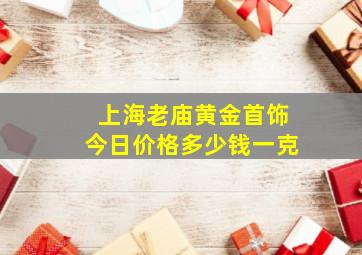 上海老庙黄金首饰
今日价格多少钱一克